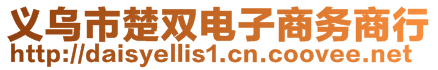 义乌市楚双电子商务商行
http://daisyellis1.cn.coovee.net